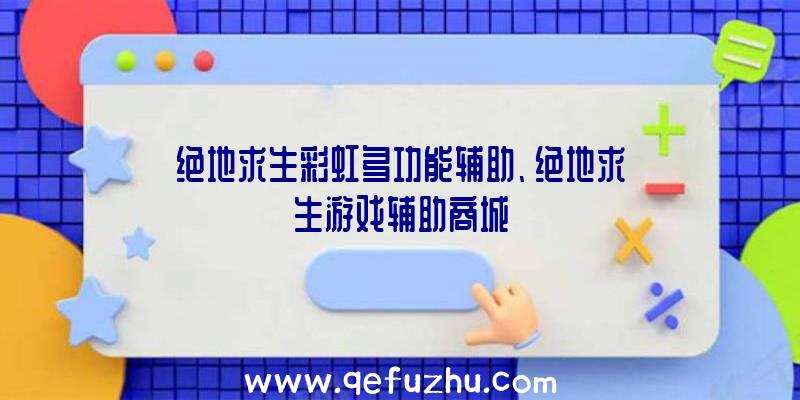 绝地求生彩虹多功能辅助、绝地求生游戏辅助商城

www.qefuzhu.com